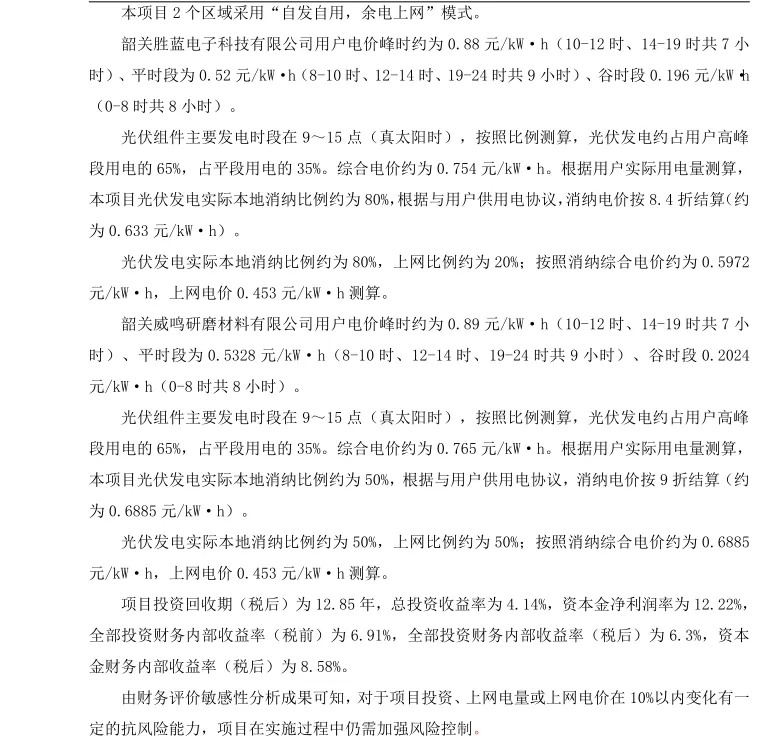 本项目 2 个区域采用“自发自用，余电上网”模式。

韶关胜蓝电子科技有限公司用户电价峰时约为 0.88 元/kW·h（10-12 时、14-19 时共 7 小时）、平时段为 0.52 元/kW·h（8-10 时、12-14 时、19-24 时共 9 小时）、谷时段 0.196 元/kW·h（0-8 时共 8 小时）。

光伏组件主要发电时段在 9～15 点（真太阳时），按照比例测算，光伏发电约占用户高峰段用电的 65%，占平段用电的 35%。综合电价约为 0.754 元/kW·h。根据用户实际用电量测算，本项目光伏发电实际本地消纳比例约为 80%，根据与用户供用电协议，消纳电价按 8.4 折结算(约为 0.633 元/kW·h）。

光伏发电实际本地消纳比例约为 80%，上网比例约为 20%；按照消纳综合电价约为 0.5972 元/kW·h，上网电价 0.453 元/kW·h 测算。

韶关威鸣研磨材料有限公司用户电价峰时约为 0.89 元/kW·h（10-12 时、14-19 时共 7 小时）、平时段为 0.5328 元/kW·h（8-10 时、12-14 时、19-24 时共 9 小时）、谷时段 0.2024 元/kW·h（0-8 时共 8 小时）。

光伏组件主要发电时段在 9～15 点（真太阳时），按照比例测算，光伏发电约占用户高峰段用电的 65%，占平段用电的 35%。综合电价约为 0.765 元/kW·h。根据用户实际用电量测算，本项目光伏发电实际本地消纳比例约为 50%，根据与用户供用电协议，消纳电价按 9 折结算（约为 0.6885 元/kW·h）。

光伏发电实际本地消纳比例约为 50%，上网比例约为 50%；按照消纳综合电价约为 0.6885 元/kW·h，上网电价 0.453 元/kW·h 测算。

项目投资回收期（税后）为 12.85 年，总投资收益率为 4.14%，资本金净利润率为 12.22%，全部投资财务内部收益率（税前）为 6.91%，全部投资财务内部收益率（税后）为 6.3%，资本金财务内部收益率（税后）为 8.58%。

由财务评价敏感性分析成果可知，对于项目投资、上网电量或上网电价在 10%以内变化有一定的抗风险能力，项目在实施过程中仍需加强风险控制。